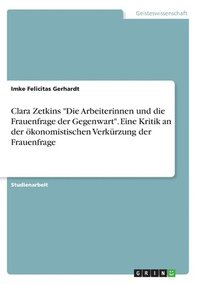 Geisteswissenschaft

Imke Felicitas Gerhardt

Clara Zetkins "Die Arbeiterinnen und die Frauenfrage der Gegenwart". Eine Kritik an der ökonomistischen Verkürzung der Frauenfrage

Studienarbeit

GRIN